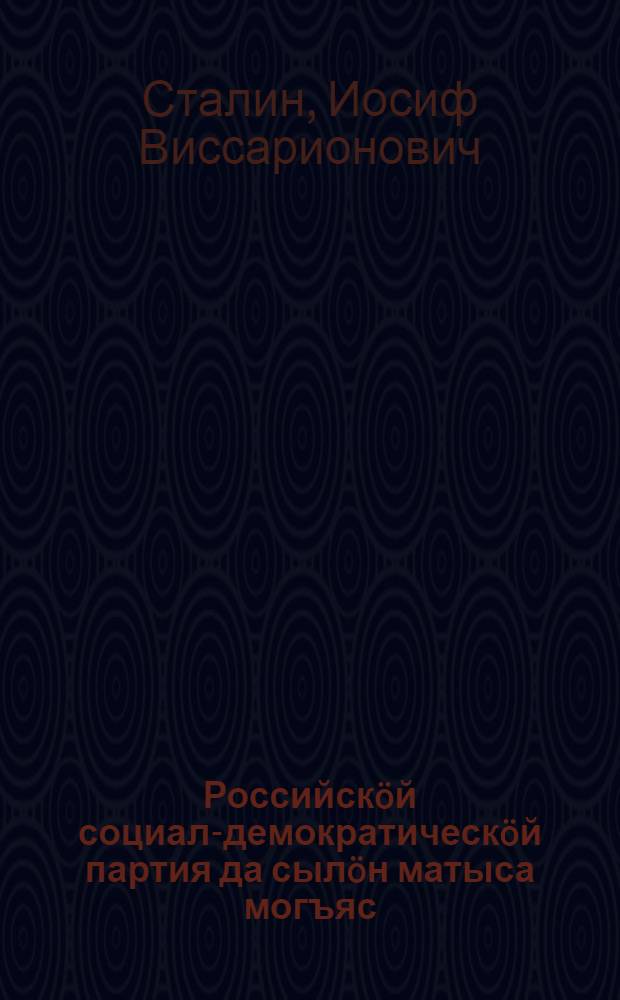 Сталин, Иосиф Виссарионович

Российскӧй социал-демократическӧй партия да сылӧн матыса могъяс